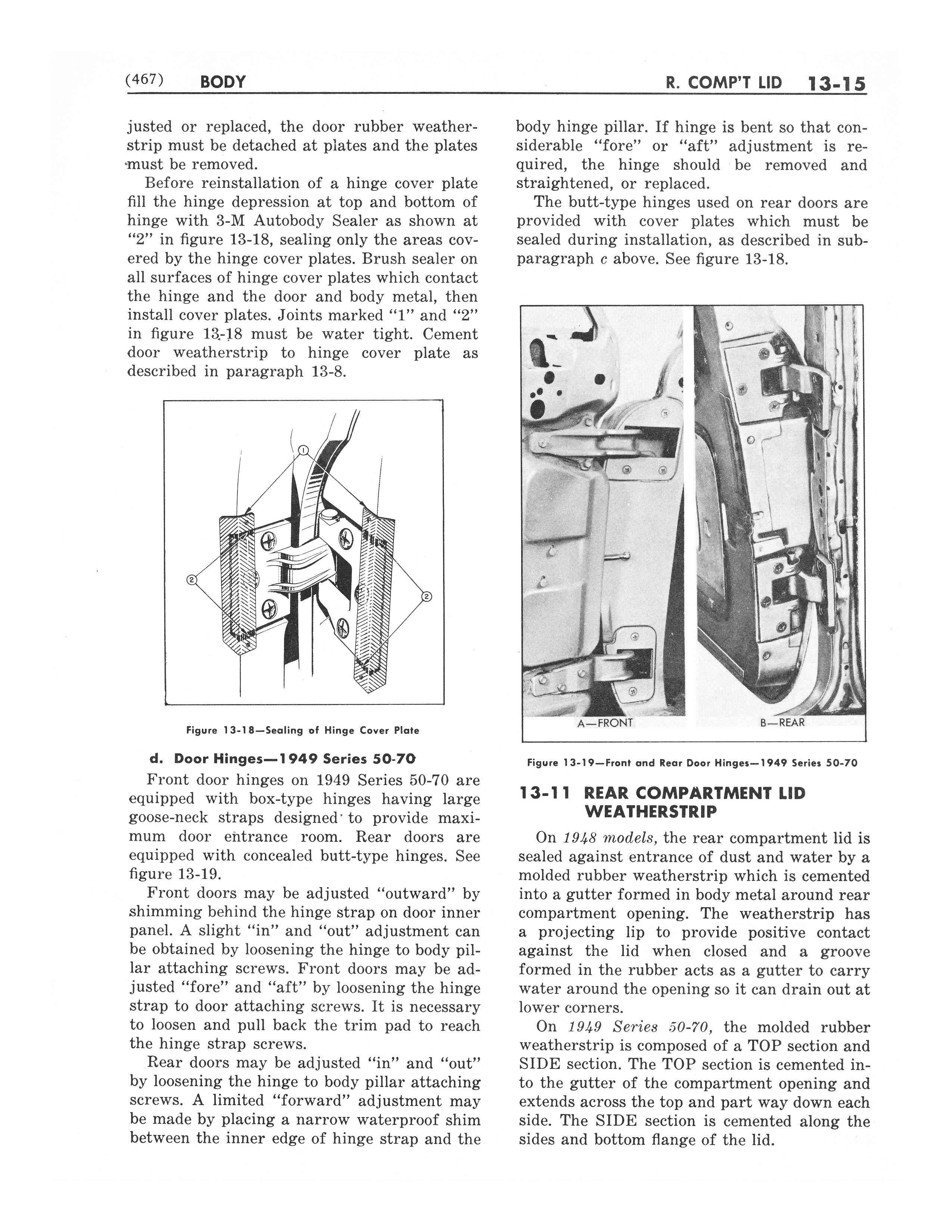 (467) BODY

R. COMP'T LID 13-15

justed or replaced, the door rubber weatherstrip must be detached at plates and the plates must be removed.

Before reinstallation of a hinge cover plate fill the hinge depression at top and bottom of hinge with 3-M Autobody Sealer as shown at "2" in figure 13-18, sealing only the areas covered by the hinge cover plates. Brush sealer on all surfaces of hinge cover plates which contact the hinge and the door and body metal, then install cover plates. Joints marked "1" and "2" in figure 13-18 must be water tight. Cement door weatherstrip to hinge cover plate as described in paragraph 13-8.

1

2

2

Figure 13-18—Sealing of Hinge Cover Plate

d. Door Hinges—1949 Series 50-70

Front door hinges on 1949 Series 50-70 are equipped with box-type hinges having large goose-neck straps designed to provide maximum door entrance room. Rear doors are equipped with concealed butt-type hinges. See figure 13-19.

Front doors may be adjusted "outward" by shimming behind the hinge strap on door inner panel. A slight "in" and "out" adjustment can be obtained by loosening the hinge to body pillar attaching screws. Front doors may be adjusted "fore" and "aft" by loosening the hinge strap to door attaching screws. It is necessary to loosen and pull back the trim pad to reach the hinge strap screws.

Rear doors may be adjusted "in" and "out" by loosening the hinge to body pillar attaching screws. A limited "forward" adjustment may be made by placing a narrow waterproof shim between the inner edge of hinge strap and the body hinge pillar. If hinge is bent so that considerable "fore" or "aft" adjustment is required, the hinge should be removed and straightened, or replaced.

The butt-type hinges used on rear doors are provided with cover plates which must be sealed during installation, as described in subparagraph c above. See figure 13-18.

A—FRONT

B—REAR

Figure 13-19—Front and Rear Door Hinges—1949 Series 50-70

13-11 REAR COMPARTMENT LID WEATHERSTRIP

On 1948 models, the rear compartment lid is sealed against entrance of dust and water by a molded rubber weatherstrip which is cemented into a gutter formed in body metal around rear compartment opening. The weatherstrip has a projecting lip to provide positive contact against the lid when closed and a groove formed in the rubber acts as a gutter to carry water around the opening so it can drain out at lower corners.

On 1949 Series 50-70, the molded rubber weatherstrip is composed of a TOP section and SIDE section. The TOP section is cemented into the gutter of the compartment opening and extends across the top and part way down each side. The SIDE section is cemented along the sides and bottom flange of the lid.